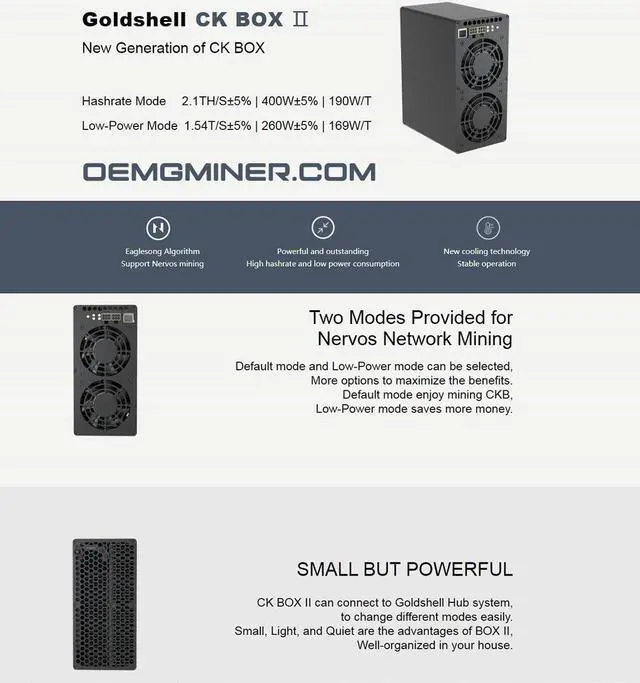 Goldshell CK BOX II

New Generation of CK BOX

Hashrate Mode 2.1TH/S±5% | 400W±5% | 190W/T

Low-Power Mode 1.54T/S±5% | 260W±5% | 169W/T

OEMGMINER.COM

Eaglesong Algorithm
Support Nervos mining

Powerful and outstanding
High hashrate and low power consumption

New cooling technology
Stable operation

Two Modes Provided for
Nervos Network Mining

Default mode and Low-Power mode can be selected,
More options to maximize the benefits.
Default mode enjoy mining CKB,
Low-Power mode saves more money.

SMALL BUT POWERFUL

CK BOX II can connect to Goldshell Hub system,
to change different modes easily.
Small, Light, and Quiet are the advantages of BOX II,
Well-organized in your house.